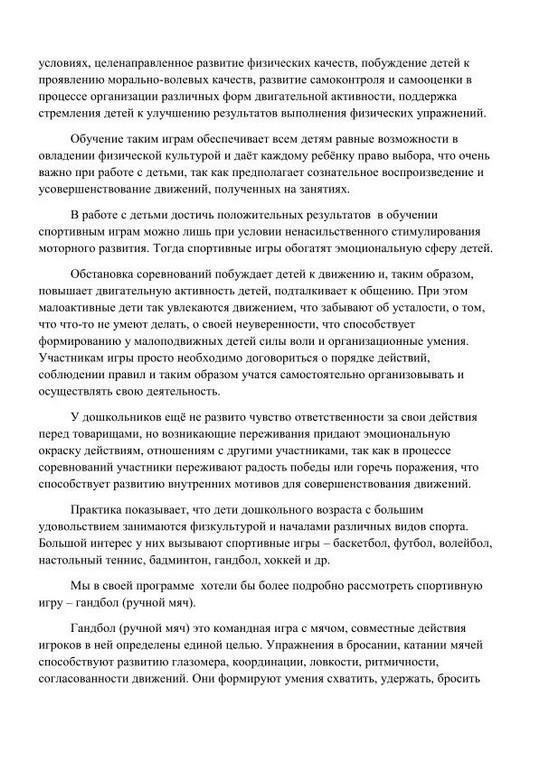 условиях, целенаправленное развитие физических качеств, побуждение детей к проявлению морально-волевых качеств, развитие самоконтроля и самооценки в процессе организации различных форм двигательной активности, поддержка стремления детей к улучшению результатов выполнения физических упражнений.

Обучение таким играм обеспечивает всем детям равные возможности в овладении физической культурой и даёт каждому ребёнку право выбора, что очень важно при работе с детьми, так как предполагает сознательное воспроизведение и усовершенствование движений, полученных на занятиях.

В работе с детьми достичь положительных результатов в обучении спортивным играм можно лишь при условии ненасильственного стимулирования моторного развития. Тогда спортивные игры обогатят эмоциональную сферу детей.

Обстановка соревнований побуждает детей к движению и, таким образом, повышает двигательную активность детей, подталкивает к общению. При этом малоактивные дети так увлекаются движением, что забывают об усталости, о том, что что-то не умеют делать, о своей неуверенности, что способствует формированию у малоподвижных детей силы воли и организационные умения. Участникам игры просто необходимо договориться о порядке действий, соблюдении правил и таким образом учатся самостоятельно организовывать и осуществлять свою деятельность.

У дошкольников ещё не развито чувство ответственности за свои действия перед товарищами, но возникающие переживания придают эмоциональную окраску действиям, отношениям с другими участниками, так как в процессе соревнований участники переживают радость победы или горечь поражения, что способствует развитию внутренних мотивов для совершенствования движений.

Практика показывает, что дети дошкольного возраста с большим удовольствием занимаются физкультурой и началами различных видов спорта. Большой интерес у них вызывают спортивные игры – баскетбол, футбол, волейбол, настольный теннис, бадминтон, гандбол, хоккей и др.

Мы в своей программе хотели бы более подробно рассмотреть спортивную игру – гандбол (ручной мяч).

Гандбол (ручной мяч) это командная игра с мячом, совместные действия игроков в ней определены единой целью. Упражнения в бросании, катании мячей способствуют развитию глазомера, координации, ловкости, ритмичности, согласованности движений. Они формируют умения схватить, удержать, бросить